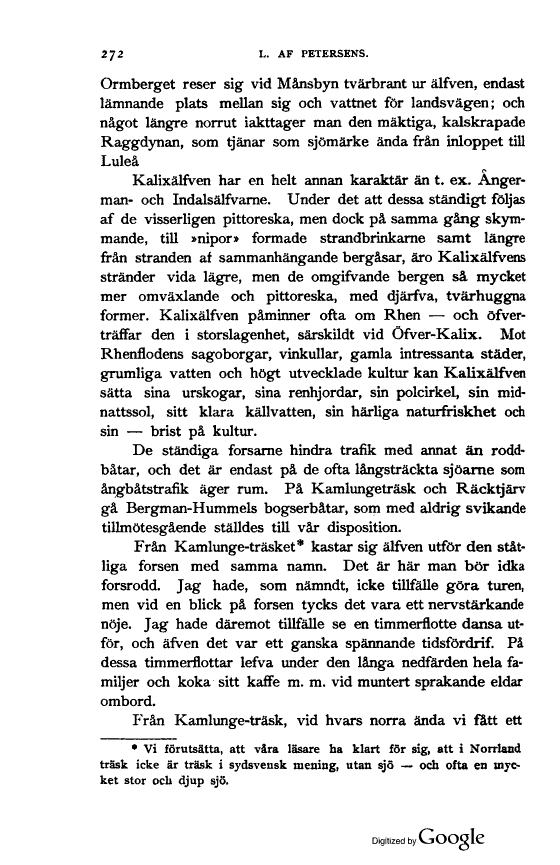 272 L. AF PETERSENS.

Ormberget reser sig vid Månsbyn tvärbrant ur älfven, endast lämnande plats mellan sig och vattnet för landsvägen; och något längre norrut iakttager man den mäktiga, kalskrapade Raggdynan, som tjänar som sjömärke ända från inloppet till Luleå

Kalixälfven har en helt annan karaktär än t. ex. Ångerman- och Indalsälfvarne. Under det att dessa ständigt följas af de visserligen pittoreska, men dock på samma gång skymmande, till »nipor» formade strandbrinkarne samt längre från stranden af sammanhängande bergåsar, äro Kalixälfvens stränder vida lägre, men de omgifvande bergen så mycket mer omväxlande och pittoreska, med djärfva, tvärhuggna former. Kalixälfven påminner ofta om Rhen — och öfverträffar den i storslagenhet, särskildt vid Öfver-Kalix. Mot Rhenflodens sagoborgar, vinkullar, gamla intressanta städer, grumliga vatten och högt utvecklade kultur kan Kalixälfven sätta sina urskogar, sina renhjordar, sin polcirkel, sin midnattssol, sitt klara källvatten, sin härliga naturfriskhet och sin — brist på kultur.

De ständiga forsarne hindra trafik med annat än roddbåtar, och det är endast på de ofta långsträckta sjöarne som ångbåtstrafik äger rum. På Kamlungeträsk och Räcktjärv gå Bergman-Hummels bogserbåtar, som med aldrig svikande tillmötesgående ställdes till vår disposition.

Från Kamlunge-träsket* kastar sig älfven utför den ståtliga forsen med samma namn. Det är här man bör idka forsrodd. Jag hade, som nämndt, icke tillfälle göra turen, men vid en blick på forsen tycks det vara ett nervstärkande nöje. Jag hade däremot tillfälle se en timmerflotte dansa utför, och äfven det var ett ganska spännande tidsfördrif. På dessa timmerflottar lefva under den långa nedfärden hela familjer och koka sitt kaffe m. m. vid muntert sprakande eldar ombord.

Från Kamlunge-träsk, vid hvars norra ända vi fått ett

* Vi förutsätta, att våra läsare ha klart för sig, att i Norrland träsk icke är träsk i sydsvensk mening, utan sjö — och ofta en mycket stor och djup sjö.

Digitized by Google